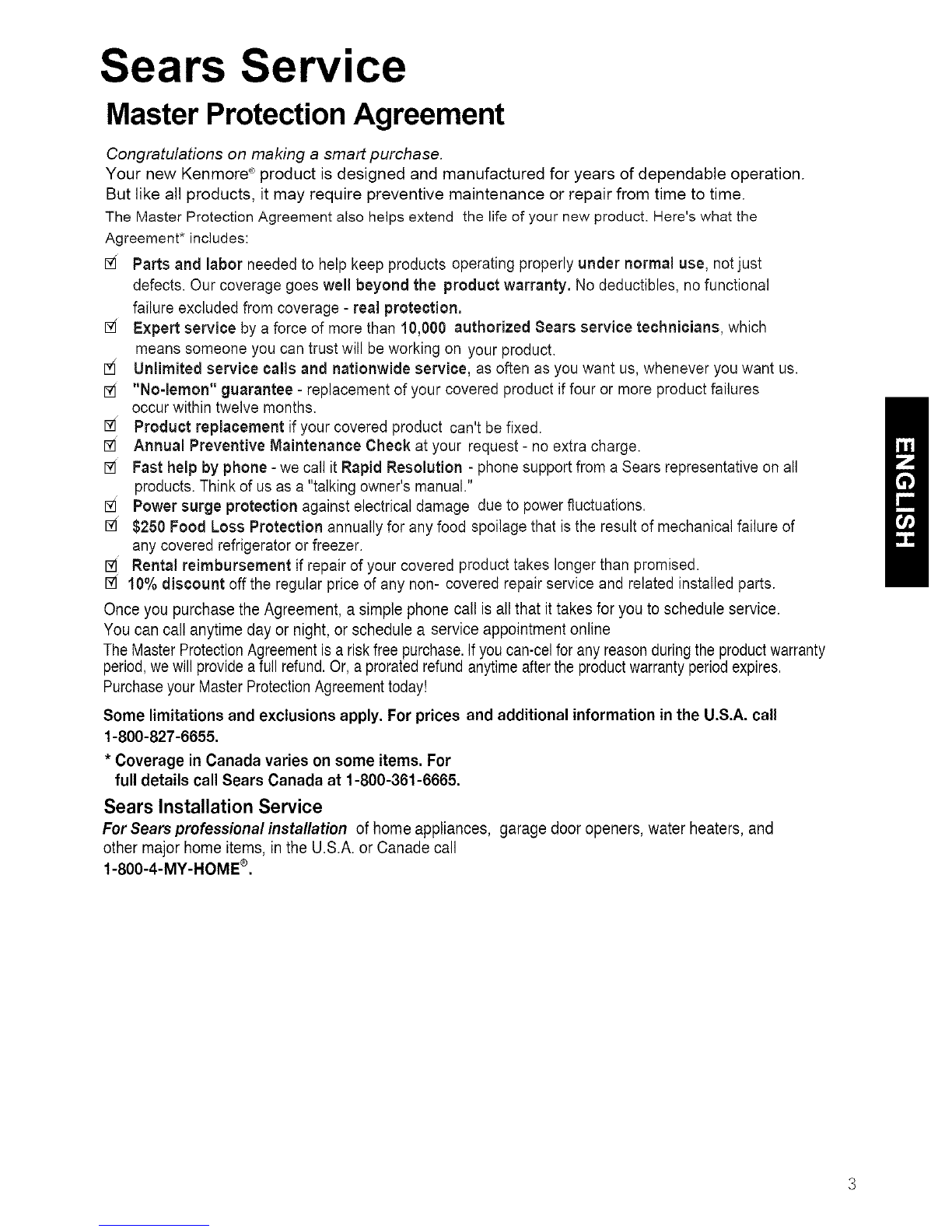 Sears Service

Master Protection Agreement

Congratulations on making a smart purchase.
Your new Kenmore® product is designed and manufactured for years of dependable operation. But like all products, it may require preventive maintenance or repair from time to time.
The Master Protection Agreement also helps extend the life of your new product. Here's what the Agreement* includes:

☑ Parts and labor needed to help keep products operating properly under normal use, not just defects. Our coverage goes well beyond the product warranty. No deductibles, no functional failure excluded from coverage - real protection.
☑ Expert service by a force of more than 10,000 authorized Sears service technicians, which means someone you can trust will be working on your product.
☑ Unlimited service calls and nationwide service, as often as you want us, whenever you want us.
☑ "No-lemon" guarantee - replacement of your covered product if four or more product failures occur within twelve months.
☑ Product replacement if your covered product can't be fixed.
☑ Annual Preventive Maintenance Check at your request - no extra charge.
☑ Fast help by phone - we call it Rapid Resolution - phone support from a Sears representative on all products. Think of us as a "talking owner's manual."
☑ Power surge protection against electrical damage due to power fluctuations.
☑ $250 Food Loss Protection annually for any food spoilage that is the result of mechanical failure of any covered refrigerator or freezer.
☑ Rental reimbursement if repair of your covered product takes longer than promised.
☑ 10% discount off the regular price of any non- covered repair service and related installed parts.

Once you purchase the Agreement, a simple phone call is all that it takes for you to schedule service. You can call anytime day or night, or schedule a service appointment online
The Master Protection Agreement is a risk free purchase. If you can-cel for any reason during the product warranty period, we will provide a full refund. Or, a prorated refund anytime after the product warranty period expires.
Purchase your Master Protection Agreement today!

Some limitations and exclusions apply. For prices and additional information in the U.S.A. call 1-800-827-6655.
* Coverage in Canada varies on some items. For full details call Sears Canada at 1-800-361-6665.

Sears Installation Service
For Sears professional installation of home appliances, garage door openers, water heaters, and other major home items, in the U.S.A. or Canade call
1-800-4-MY-HOME®.

ENGLISH

3